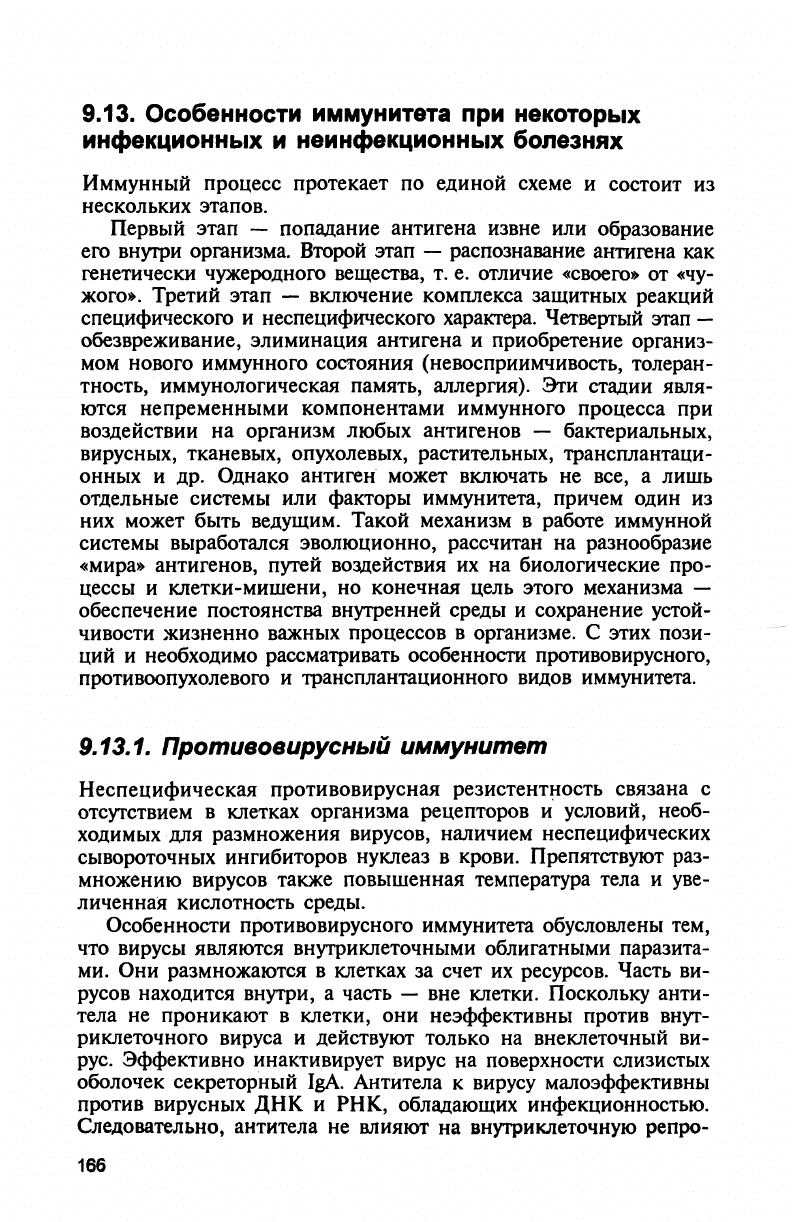 9.13. Особенности иммунитета при некоторых инфекционных и неинфекционных болезнях

Иммунный процесс протекает по единой схеме и состоит из нескольких этапов.

Первый этап — попадание антигена извне или образование его внутри организма. Второй этап — распознавание антигена как генетически чужеродного вещества, т. е. отличие «своего» от «чужого». Третий этап — включение комплекса защитных реакций специфического и неспецифического характера. Четвертый этап — обезвреживание, элиминация антигена и приобретение организмом нового иммунного состояния (невосприимчивость, толерантность, иммунологическая память, аллергия). Эти стадии являются непременными компонентами иммунного процесса при воздействии на организм любых антигенов — бактериальных, вирусных, тканевых, опухолевых, растительных, трансплантационных и др. Однако антиген может включать не все, а лишь отдельные системы или факторы иммунитета, причем один из них может быть ведущим. Такой механизм в работе иммунной системы выработался эволюционно, рассчитан на разнообразие «мира» антигенов, путей воздействия их на биологические процессы и клетки-мишени, но конечная цель этого механизма — обеспечение постоянства внутренней среды и сохранение устойчивости жизненно важных процессов в организме. С этих позиций и необходимо рассматривать особенности противовирусного, противоопухолевого и трансплантационного видов иммунитета.

9.13.1. Противовирусный иммунитет

Неспецифическая противовирусная резистентность связана с отсутствием в клетках организма рецепторов и условий, необходимых для размножения вирусов, наличием неспецифических сывороточных ингибиторов нуклеаз в крови. Препятствуют размножению вирусов также повышенная температура тела и увеличенная кислотность среды.

Особенности противовирусного иммунитета обусловлены тем, что вирусы являются внутриклеточными облигатными паразитами. Они размножаются в клетках за счет их ресурсов. Часть вирусов находится внутри, а часть — вне клетки. Поскольку антитела не проникают в клетки, они неэффективны против внутриклеточного вируса и действуют только на внеклеточный вирус. Эффективно инактивирует вирус на поверхности слизистых оболочек секреторный IgA. Антитела к вирусу малоэффективны против вирусных ДНК и РНК, обладающих инфекционностью. Следовательно, антитела не влияют на внутриклеточную репро-

166